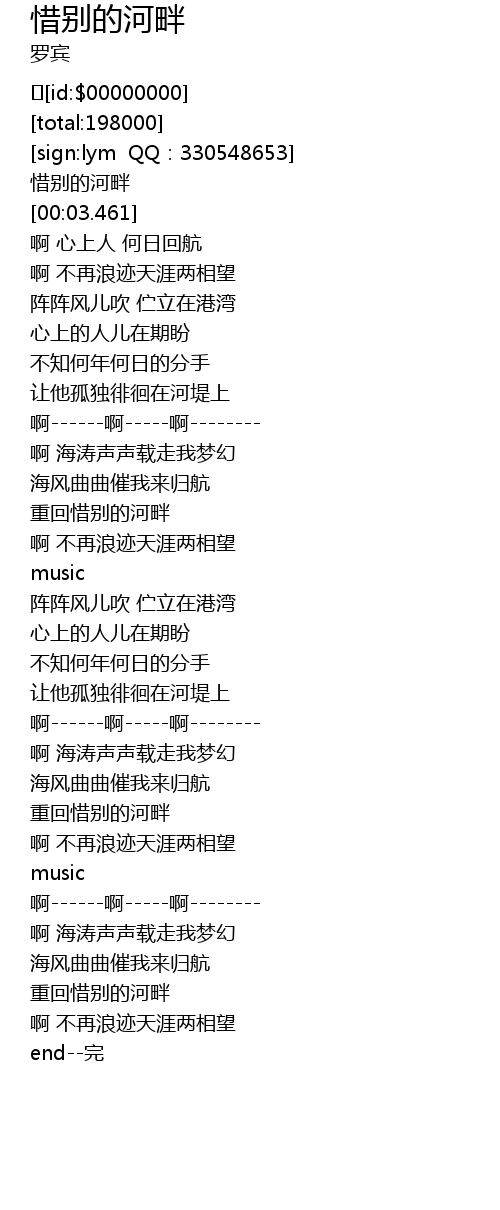 惜别的河畔
罗宾

[id:$00000000]
[total:198000]
[sign:lym QQ：330548653]
惜别的河畔
[00:03.461]
啊 心上人 何日回航
啊 不再浪迹天涯两相望
阵阵风儿吹 伫立在港湾
心上的人儿在期盼
不知何年何日的分手
让他孤独徘徊在河堤上
啊------啊-----啊--------
啊 海涛声声载走我梦幻
海风曲曲催我来归航
重回惜别的河畔
啊 不再浪迹天涯两相望
music
阵阵风儿吹 伫立在港湾
心上的人儿在期盼
不知何年何日的分手
让他孤独徘徊在河堤上
啊------啊-----啊--------
啊 海涛声声载走我梦幻
海风曲曲催我来归航
重回惜别的河畔
啊 不再浪迹天涯两相望
music
啊------啊-----啊--------
啊 海涛声声载走我梦幻
海风曲曲催我来归航
重回惜别的河畔
啊 不再浪迹天涯两相望
end--完